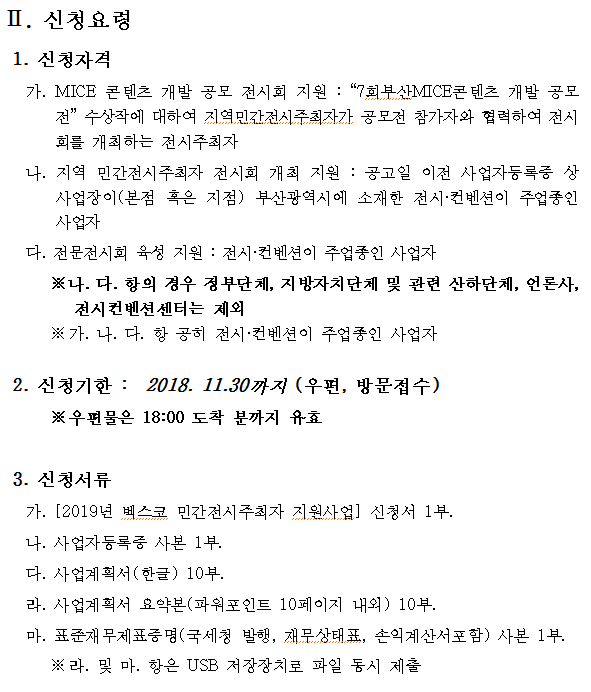 Ⅱ. 신청요령

1. 신청자격

가. MICE 콘텐츠 개발 공모 전시회 지원 : “7회부산MICE콘텐츠 개발 공모전” 수상작에 대하여 지역민간전시주최자가 공모전 참가자와 협력하여 전시회를 개최하는 전시주최자

나. 지역 민간전시주최자 전시회 개최 지원 : 공고일 이전 사업자등록증 상 사업장이(본점 혹은 지점) 부산광역시에 소재한 전시·컨벤션이 주업종인 사업자

다. 전문전시회 육성 지원 : 전시·컨벤션이 주업종인 사업자

※나. 다. 항의 경우 정부단체, 지방자치단체 및 관련 산하단체, 언론사, 전시컨벤션센터는 제외

※가. 나. 다. 항 공히 전시·컨벤션이 주업종인 사업자

2. 신청기한 : 2018. 11.30까지 (우편, 방문접수)

※우편물은 18:00 도착 분까지 유효

3. 신청서류

가. [2019년 벡스코 민간전시주최자 지원사업] 신청서 1부.

나. 사업자등록증 사본 1부.

다. 사업계획서(한글) 10부.

라. 사업계획서 요약본(파워포인트 10페이지 내외) 10부.

마. 표준재무제표증명(국세청 발행, 재무상태표, 손익계산서포함) 사본 1부.

※라. 및 마. 항은 USB 저장장치로 파일 동시 제출